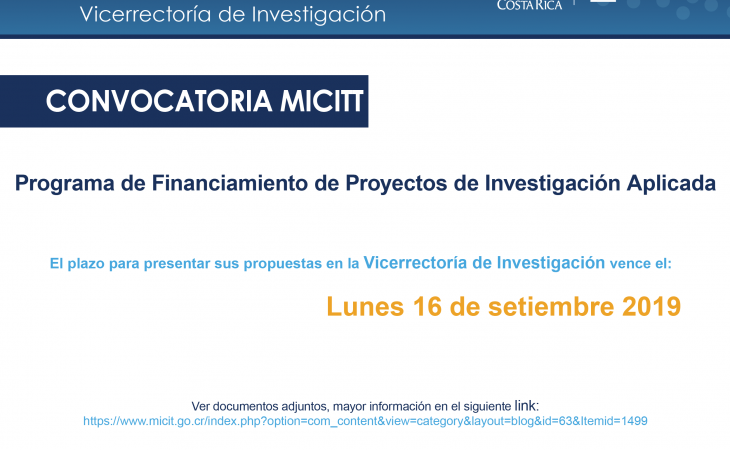 Vicerrectoría de Investigación

COSTA RICA

CONVOCATORIA MICITT

Programa de Financiamiento de Proyectos de Investigación Aplicada

El plazo para presentar sus propuestas en la Vicerrectoría de Investigación vence el:

Lunes 16 de setiembre 2019

Ver documentos adjuntos, mayor información en el siguiente link:
https://www.micit.go.cr/index.php?option=com_content&view=category&layout=blog&id=63&Itemid=1499